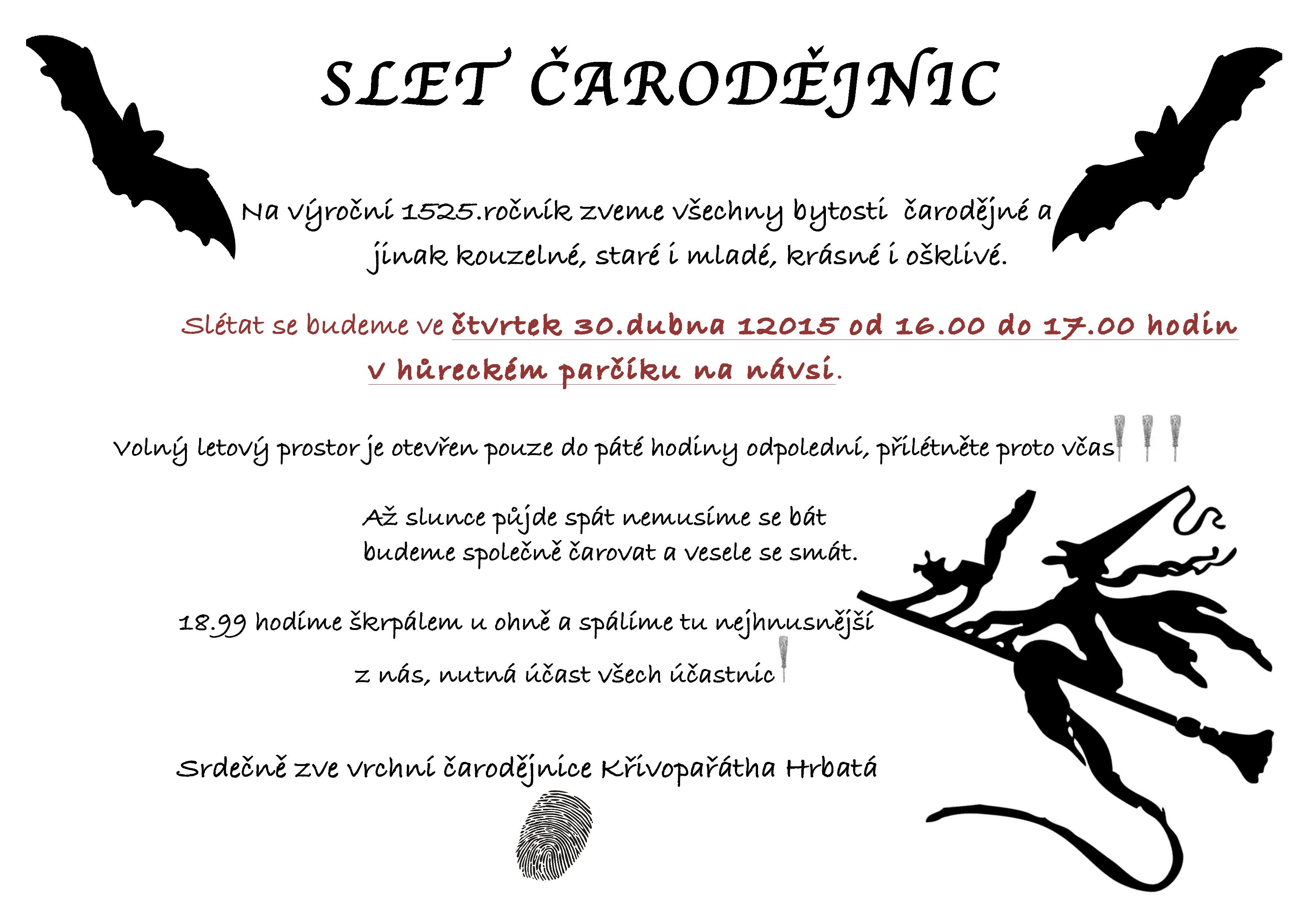 SLET ČARODĚJNIC

Na výroční 1525.ročník zveme všechny bytosti čarodějné a jinak kouzelné, staré i mladé, krásné i ošklivé.

Slétat se budeme ve čtvrtek 30.dubna 12015 od 16.00 do 17.00 hodin v hůreckém parčíku na návsi.

Volný letový prostor je otevřen pouze do páté hodiny odpolední, přilétněte proto včas

Až slunce půjde spát nemusíme se bát
budeme společně čarovat a vesele se smát.

18.99 hodíme škrpálem u ohně a spálíme tu nejhnusnější z nás, nutná účast všech účastnic

Srdečně zve vrchní čarodějnice Křivopařátha Hrbatá